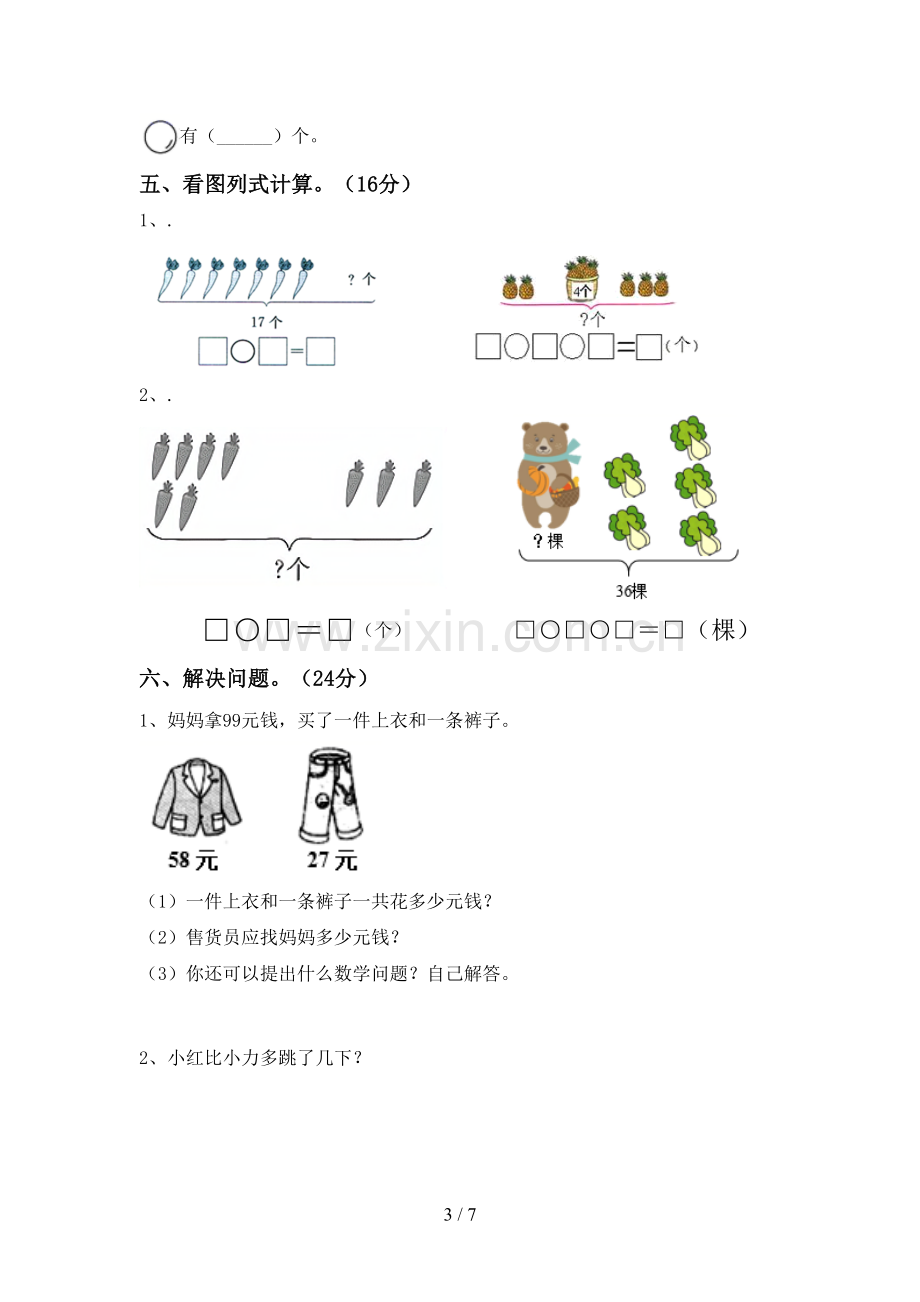 有（____）个。

五、看图列式计算。（16分）

1、.

？个

17个

□○□=□

4个

？个

□○□○□=□（个）

2、.

？个

？棵

36棵

□○□=□（个）

□○□○□=□（棵）

六、解决问题。（24分）

1、妈妈拿99元钱，买了一件上衣和一条裤子。

58元

27元

（1）一件上衣和一条裤子一共花多少元钱？

（2）售货员应找妈妈多少元钱？

（3）你还可以提出什么数学问题？自己解答。

2、小红比小力多跳了几下？

3 / 7

www.zixin.com.cn